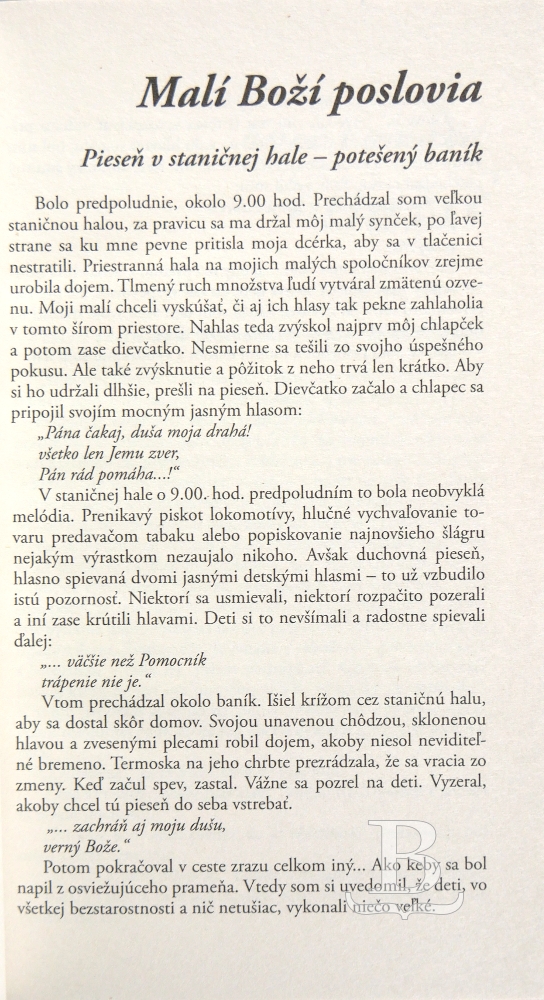 Malí Boží poslovia

Pieseň v staničnej hale – potešený baník

Bolo predpoludnie, okolo 9.00 hod. Prechádzal som veľkou staničnou halou, za pravicu sa ma držal môj malý synček, po ľavej strane sa ku mne pevne pritisla moja dcérka, aby sa v tlačenici nestratili. Priestranná hala na mojich malých spoločníkov zrejme urobila dojem. Tlmený ruch množstva ľudí vytváral zmätenú ozvenu. Moji malí chceli vyskúšať, či aj ich hlasy tak pekne zahlaholia v tomto šírom priestore. Nahlas teda zvýskol najprv môj chlapček a potom zase dievčatko. Nesmierne sa tešili zo svojho úspešného pokusu. Ale také zvýsknutie a pôžitok z neho trvá len krátko. Aby si ho udržali dlhšie, prešli na pieseň. Dievčatko začalo a chlapec sa pripojil svojím mocným jasným hlasom:

„Pána čakaj, duša moja drahá!
všetko len Jemu zver,
Pán rád pomáha...!“

V staničnej hale o 9.00. hod. predpoludním to bola neobvyklá melódia. Prenikavý piskot lokomotívy, hlučné vychvaľovanie tovaru predavačom tabaku alebo popiskovanie najnovšieho šlágru nejakým výrastkom nezaujalo nikoho. Avšak duchovná pieseň, hlasno spievaná dvomi jasnými detskými hlasmi – to už vzbudilo istú pozornosť. Niektorí sa usmievali, niektorí rozpačito pozerali a iní zase krútili hlavami. Deti si to nevšímali a radostne spievali ďalej:

„... väčšie než Pomocník
trápenie nie je.“

Vtom prechádzal okolo baník. Išiel krížom cez staničnú halu, aby sa dostal skôr domov. Svojou unavenou chôdzou, sklonenou hlavou a zvesenými plecami robil dojem, akoby niesol neviditeľné bremeno. Termoska na jeho chrbte prezrádzala, že sa vracia zo zmeny. Keď začul spev, zastal. Vážne sa pozrel na deti. Vyzeral, akoby chcel tú pieseň do seba vstrebať.

„... zachráň aj moju dušu,
verný Bože.“

Potom pokračoval v ceste zrazu celkom iný... Ako keby sa bol napil z osviežujúceho prameňa. Vtedy som si uvedomil, že deti, vo všetkej bezstarostnosti a nič netušiac, vykonali niečo veľké.